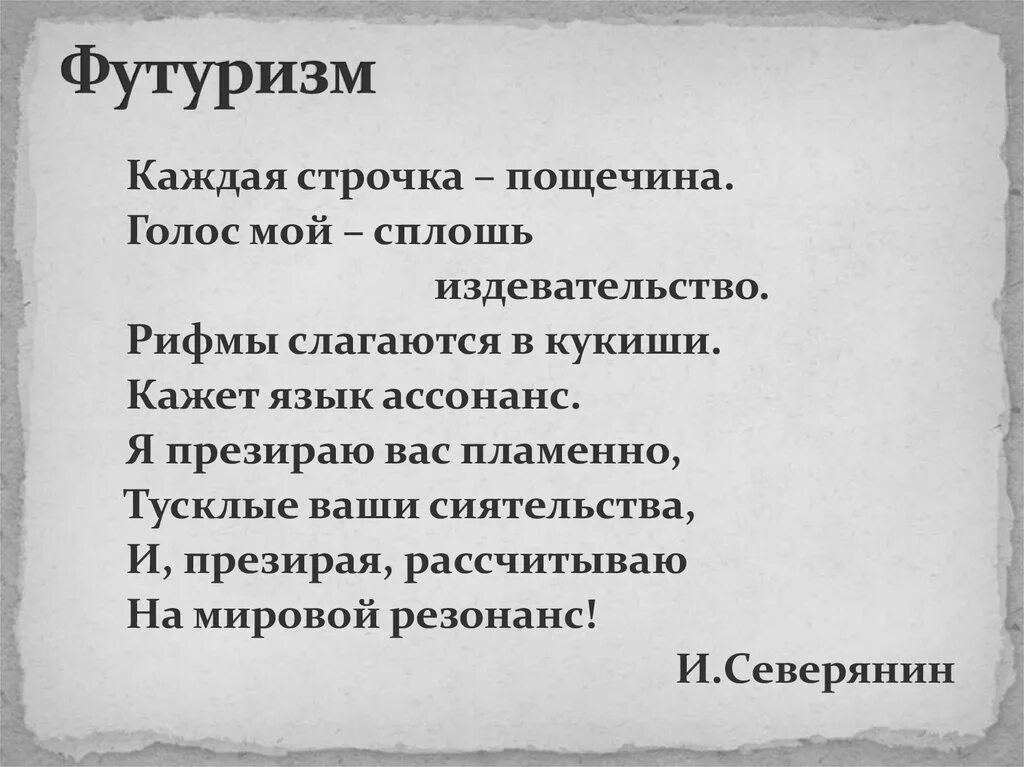 Футуризм

Каждая строчка – пощечина.
Голос мой – сплошь
издевательство.
Рифмы слагаются в кукиши.
Кажет язык ассонанс.
Я презираю вас пламенно,
Тусклые ваши сиятельства,
И, презирая, рассчитываю
На мировой резонанс!

И.Северянин